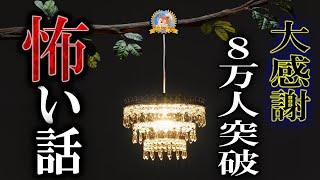 大感謝

8万人突破

怖い話